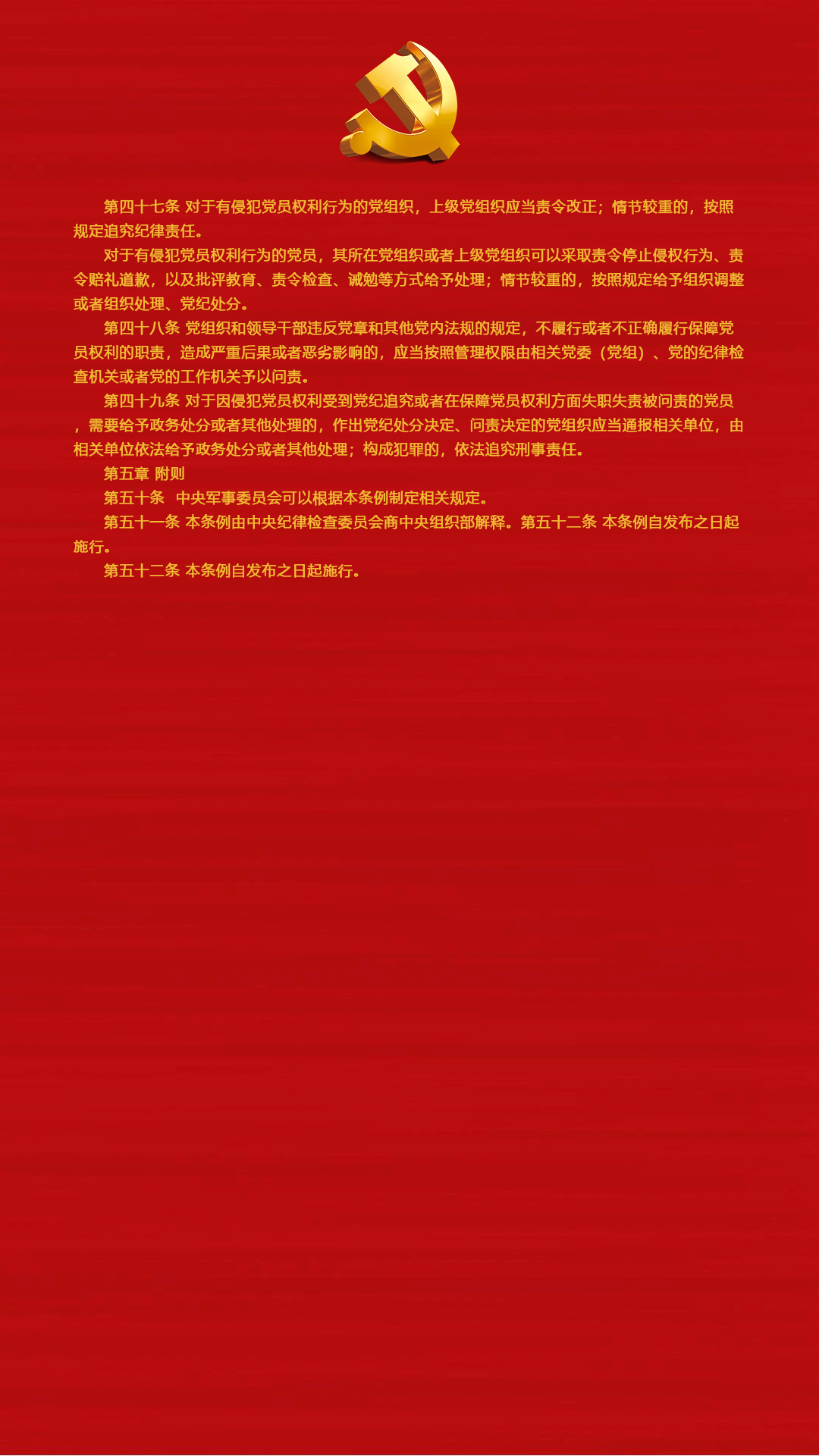 第四十七条 对于有侵犯党员权利行为的党组织，上级党组织应当责令改正；情节较重的，按照规定追究纪律责任。

对于有侵犯党员权利行为的党员，其所在党组织或者上级党组织可以采取责令停止侵权行为、责令赔礼道歉，以及批评教育、责令检查、诫勉等方式给予处理；情节较重的，按照规定给予组织调整或者组织处理、党纪处分。

第四十八条 党组织和领导干部违反党章和其他党内法规的规定，不履行或者不正确履行保障党员权利的职责，造成严重后果或者恶劣影响的，应当按照管理权限由相关党委（党组）、党的纪律检查机关或者党的工作机关予以问责。

第四十九条 对于因侵犯党员权利受到党纪追究或者在保障党员权利方面失职失责被问责的党员，需要给予政务处分或者其他处理的，作出党纪处分决定、问责决定的党组织应当通报相关单位，由相关单位依法给予政务处分或者其他处理；构成犯罪的，依法追究刑事责任。

第五章 附则

第五十条 中央军事委员会可以根据本条例制定相关规定。

第五十一条 本条例由中央纪律检查委员会商中央组织部解释。第五十二条 本条例自发布之日起施行。

第五十二条 本条例自发布之日起施行。